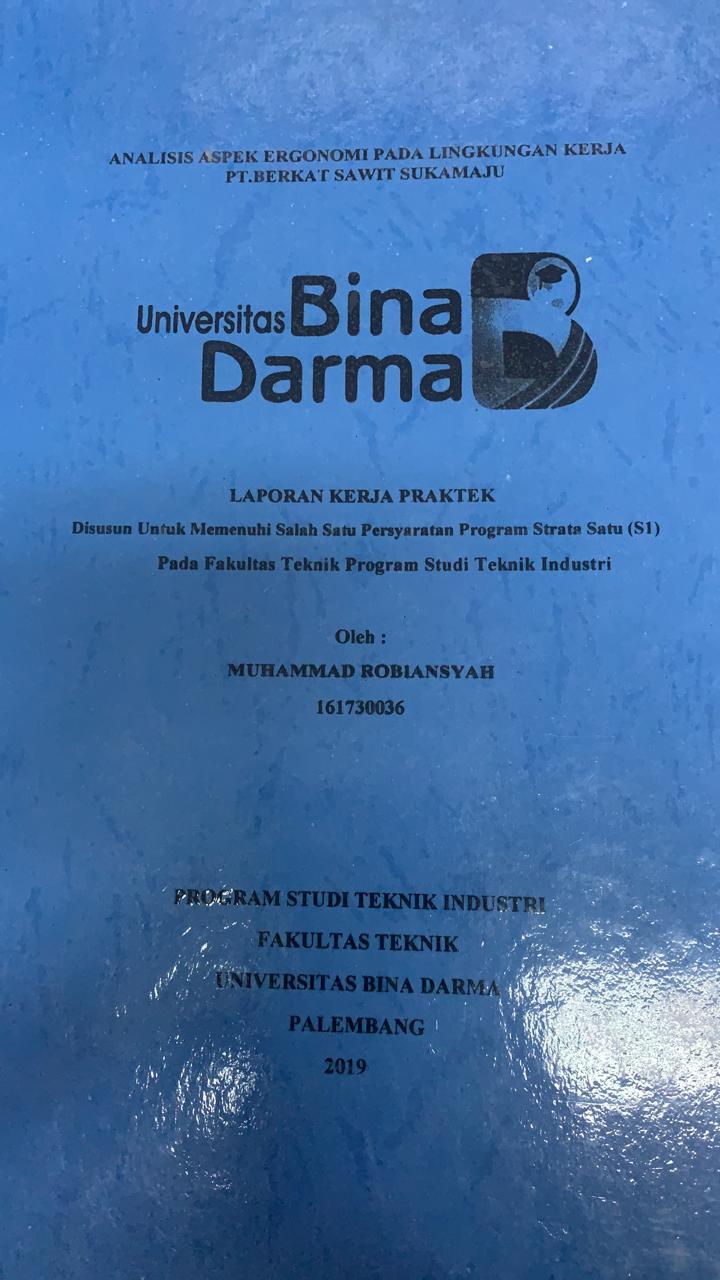 ANALISIS ASPEK ERGONOMI PADA LINGKUNGAN KERJA
PT.BERKAT SAWIT SUKAMAJU

Universitas Bina Darma

LAPORAN KERJA PRAKTEK
Disusun Untuk Memenuhi Salah Satu Persyaratan Program Strata Satu (S1)
Pada Fakultas Teknik Program Studi Teknik Industri

Oleh :
MUHAMMAD ROBIANSYAH
161730036

PROGRAM STUDI TEKNIK INDUSTRI
FAKULTAS TEKNIK
UNIVERSITAS BINA DARMA
PALEMBANG
2019